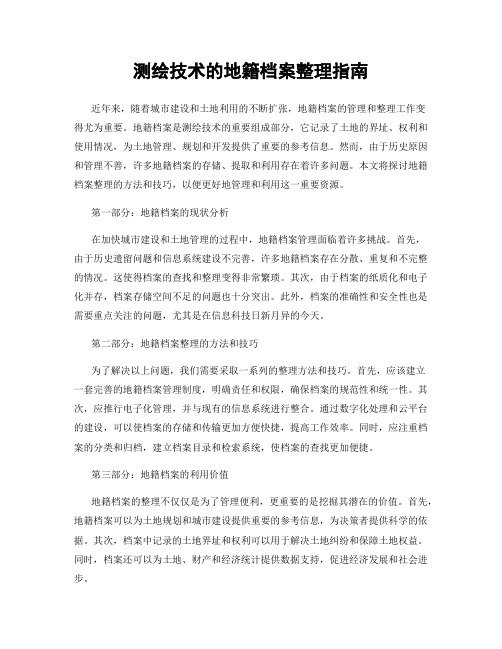 测绘技术的地籍档案整理指南

近年来，随着城市建设和土地利用的不断扩张，地籍档案的管理和整理工作变得尤为重要。地籍档案是测绘技术的重要组成部分，它记录了土地的界址、权利和使用情况，为土地管理、规划和开发提供了重要的参考信息。然而，由于历史原因和管理不善，许多地籍档案的存储、提取和利用存在着许多问题。本文将探讨地籍档案整理的方法和技巧，以便更好地管理和利用这一重要资源。

第一部分：地籍档案的现状分析

在加快城市建设和土地管理的过程中，地籍档案管理面临着许多挑战。首先，由于历史遗留问题和信息系统建设不完善，许多地籍档案存在分散、重复和不完整的情况。这使得档案的查找和整理变得非常繁琐。其次，由于档案的纸质化和电子化并存，档案存储空间不足的问题也十分突出。此外，档案的准确性和安全性也是需要重点关注的问题，尤其是在信息科技日新月异的今天。

第二部分：地籍档案整理的方法和技巧

为了解决以上问题，我们需要采取一系列的整理方法和技巧。首先，应该建立一套完善的地籍档案管理制度，明确责任和权限，确保档案的规范性和统一性。其次，应推行电子化管理，并与现有的信息系统进行整合。通过数字化处理和云平台的建设，可以使档案的存储和传输更加方便快捷，提高工作效率。同时，应注重档案的分类和归档，建立档案目录和检索系统，使档案的查找更加便捷。

第三部分：地籍档案的利用价值

地籍档案的整理不仅仅是为了管理便利，更重要的是挖掘其潜在的价值。首先，地籍档案可以为土地规划和城市建设提供重要的参考信息，为决策者提供科学的依据。其次，档案中记录的土地界址和权利可以用于解决土地纠纷和保障土地权益。同时，档案还可以为土地、财产和经济统计提供数据支持，促进经济发展和社会进步。